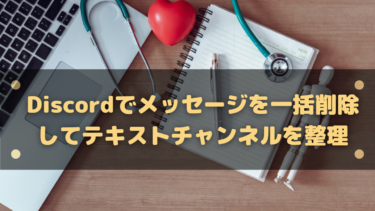 Discordでメッセージを一括削除してテキストチャンネルを整理